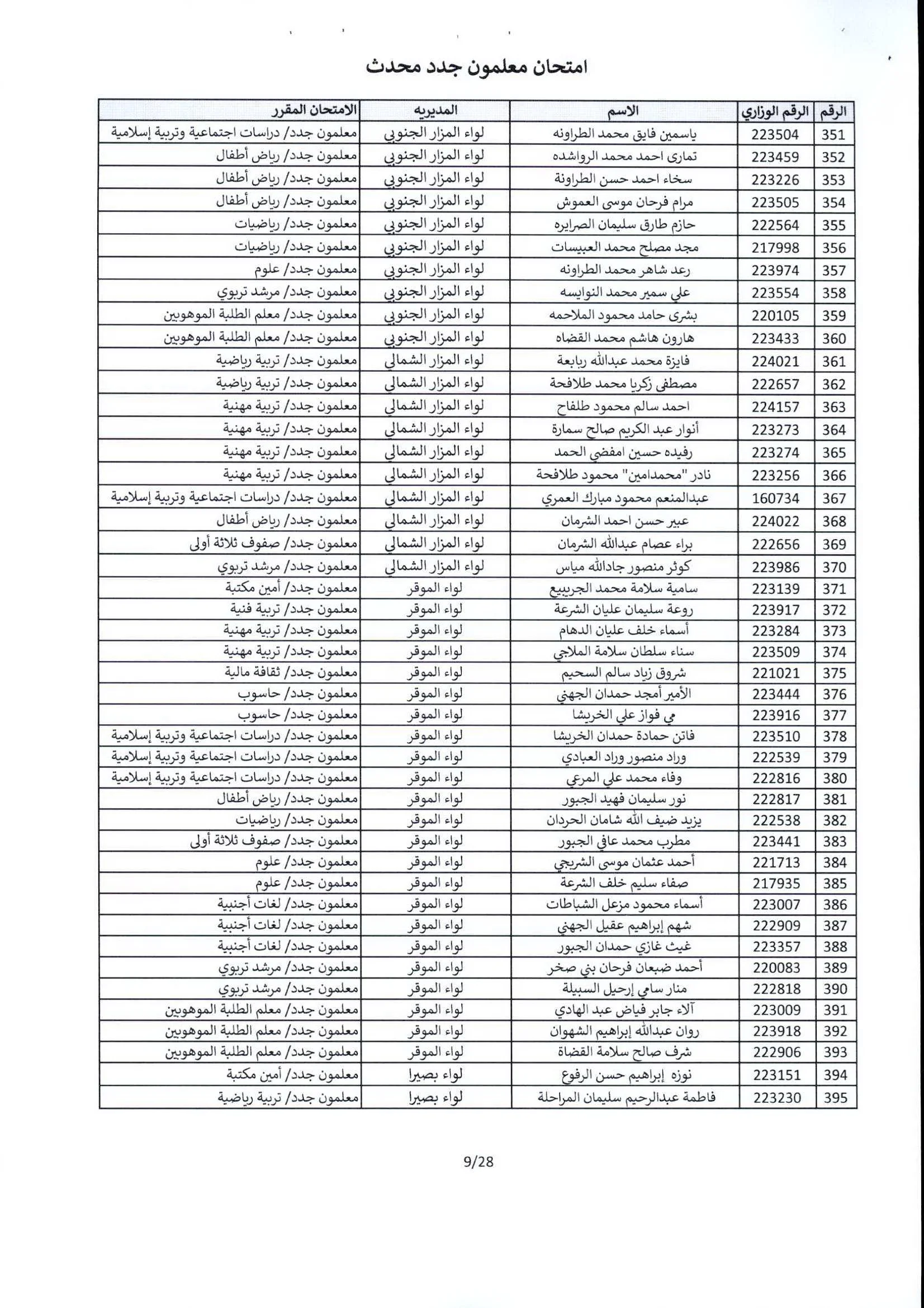 امتحان معلمون جدد محدث

| الرقم | الرقم الوزاري | الاسم | المديريه | الامتحان المقرر |
|---|---|---|---|---|
| 351 | 223504 | ياسمين فايق محمد الطراونه | لواء المزار الجنوبي | معلمون جدد/ دراسات اجتماعية وتربية إسلامية |
| 352 | 223459 | تمارى احمد محمد الرواشده | لواء المزار الجنوبي | معلمون جدد/ رياض أطفال |
| 353 | 223226 | سخاء احمد حسن الطراونة | لواء المزار الجنوبي | معلمون جدد/ رياض أطفال |
| 354 | 223505 | مرام فرحان موسى العموش | لواء المزار الجنوبي | معلمون جدد/ رياض أطفال |
| 355 | 222564 | حازم طارق سليمان الصرايره | لواء المزار الجنوبي | معلمون جدد/ رياضيات |
| 356 | 217998 | مجد مصلح محمد العبيسات | لواء المزار الجنوبي | معلمون جدد/ رياضيات |
| 357 | 223974 | رعد شاهر محمد الطراونه | لواء المزار الجنوبي | معلمون جدد/ علوم |
| 358 | 223554 | علي سمير محمد النوايسه | لواء المزار الجنوبي | معلمون جدد/ مرشد تربوي |
| 359 | 220105 | بشرى حامد محمود الملاحمه | لواء المزار الجنوبي | معلمون جدد/ معلم الطلبة الموهوبين |
| 360 | 223433 | هارون هاشم محمد القضاه | لواء المزار الجنوبي | معلمون جدد/ معلم الطلبة الموهوبين |
| 361 | 224021 | فايزة محمد عبدالله ربابعة | لواء المزار الشمالي | معلمون جدد/ تربية رياضية |
| 362 | 222657 | مصطفى زكريا محمد طلافحة | لواء المزار الشمالي | معلمون جدد/ تربية رياضية |
| 363 | 224157 | احمد سالم محمود طلفاح | لواء المزار الشمالي | معلمون جدد/ تربية مهنية |
| 364 | 223273 | أنوار عبد الكريم صالح سمارة | لواء المزار الشمالي | معلمون جدد/ تربية مهنية |
| 365 | 223274 | رفيده حسين امفضي الحمد | لواء المزار الشمالي | معلمون جدد/ تربية مهنية |
| 366 | 223256 | نادر "محمدامين" محمود طلافحة | لواء المزار الشمالي | معلمون جدد/ تربية مهنية |
| 367 | 160734 | عبدالمنعم محمود مبارك العمري | لواء المزار الشمالي | معلمون جدد/ دراسات اجتماعية وتربية إسلامية |
| 368 | 224022 | عبير حسن احمد الشرمان | لواء المزار الشمالي | معلمون جدد/ رياض أطفال |
| 369 | 222656 | براء عصام عبدالله الشرمان | لواء المزار الشمالي | معلمون جدد/ صفوف ثلاثة أولى |
| 370 | 223986 | كوثر منصور جادالله مياس | لواء المزار الشمالي | معلمون جدد/ مرشد تربوي |
| 371 | 223139 | سامية سلامة محمد الجريبيع | لواء الموقر | معلمون جدد/ أمين مكتبة |
| 372 | 223917 | روعة سليمان عليان الشرعة | لواء الموقر | معلمون جدد/ تربية فنية |
| 373 | 223284 | أسماء خلف عليان الدهام | لواء الموقر | معلمون جدد/ تربية مهنية |
| 374 | 223509 | سناء سلطان سلامة الملاجي | لواء الموقر | معلمون جدد/ تربية مهنية |
| 375 | 221021 | شروق زياد سالم السحيم | لواء الموقر | معلمون جدد/ ثقافة مالية |
| 376 | 223444 | الأمير أمجد حمدان الجهني | لواء الموقر | معلمون جدد/ حاسوب |
| 377 | 223916 | مي فواز علي الخريشا | لواء الموقر | معلمون جدد/ حاسوب |
| 378 | 223510 | فاتن حمادة حمدان الخريشا | لواء الموقر | معلمون جدد/ دراسات اجتماعية وتربية إسلامية |
| 379 | 222539 | وراد منصور وراد العبادي | لواء الموقر | معلمون جدد/ دراسات اجتماعية وتربية إسلامية |
| 380 | 222816 | وفاء محمد علي المرعي | لواء الموقر | معلمون جدد/ دراسات اجتماعية وتربية إسلامية |
| 381 | 222817 | نور سليمان فهيد الجبور | لواء الموقر | معلمون جدد/ رياض أطفال |
| 382 | 222538 | يزيد ضيف الله شامان الحردان | لواء الموقر | معلمون جدد/ رياضيات |
| 383 | 223441 | مطرب محمد عافي الجبور | لواء الموقر | معلمون جدد/ صفوف ثلاثة أولى |
| 384 | 221713 | أحمد عثمان موسى الشريجي | لواء الموقر | معلمون جدد/ علوم |
| 385 | 217935 | صفاء سليم خلف الشرعة | لواء الموقر | معلمون جدد/ علوم |
| 386 | 223007 | أسماء محمود مزعل الشباطات | لواء الموقر | معلمون جدد/ لغات أجنبية |
| 387 | 222909 | شهم إبراهيم عقيل الجهني | لواء الموقر | معلمون جدد/ لغات أجنبية |
| 388 | 223357 | غيث غازي حمدان الجبور | لواء الموقر | معلمون جدد/ لغات أجنبية |
| 389 | 220083 | أحمد ضبعان فرحان بني صخر | لواء الموقر | معلمون جدد/ مرشد تربوي |
| 390 | 222818 | منار سامي إرحيل السبيلة | لواء الموقر | معلمون جدد/ مرشد تربوي |
| 391 | 223009 | آلاء جابر فياض عبد الهادي | لواء الموقر | معلمون جدد/ معلم الطلبة الموهوبين |
| 392 | 223918 | روان عبدالله إبراهيم الشهوان | لواء الموقر | معلمون جدد/ معلم الطلبة الموهوبين |
| 393 | 222906 | شرف صالح سلامة القضاة | لواء الموقر | معلمون جدد/ معلم الطلبة الموهوبين |
| 394 | 223151 | نوزه إبراهيم حسن الرفوع | لواء بصيرا | معلمون جدد/ أمين مكتبة |
| 395 | 223230 | فاطمة عبدالرحيم سليمان المراحلة | لواء بصيرا | معلمون جدد/ تربية رياضية |

9/28